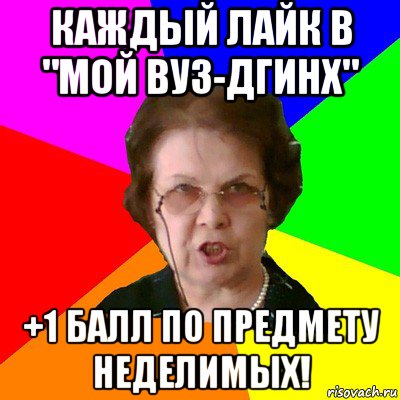 КАЖДЫЙ ЛАЙК В "МОЙ ВУЗ-ДГИНХ"

+1 БАЛЛ ПО ПРЕДМЕТУ НЕДЕЛИМЫХ!

risovach.ru